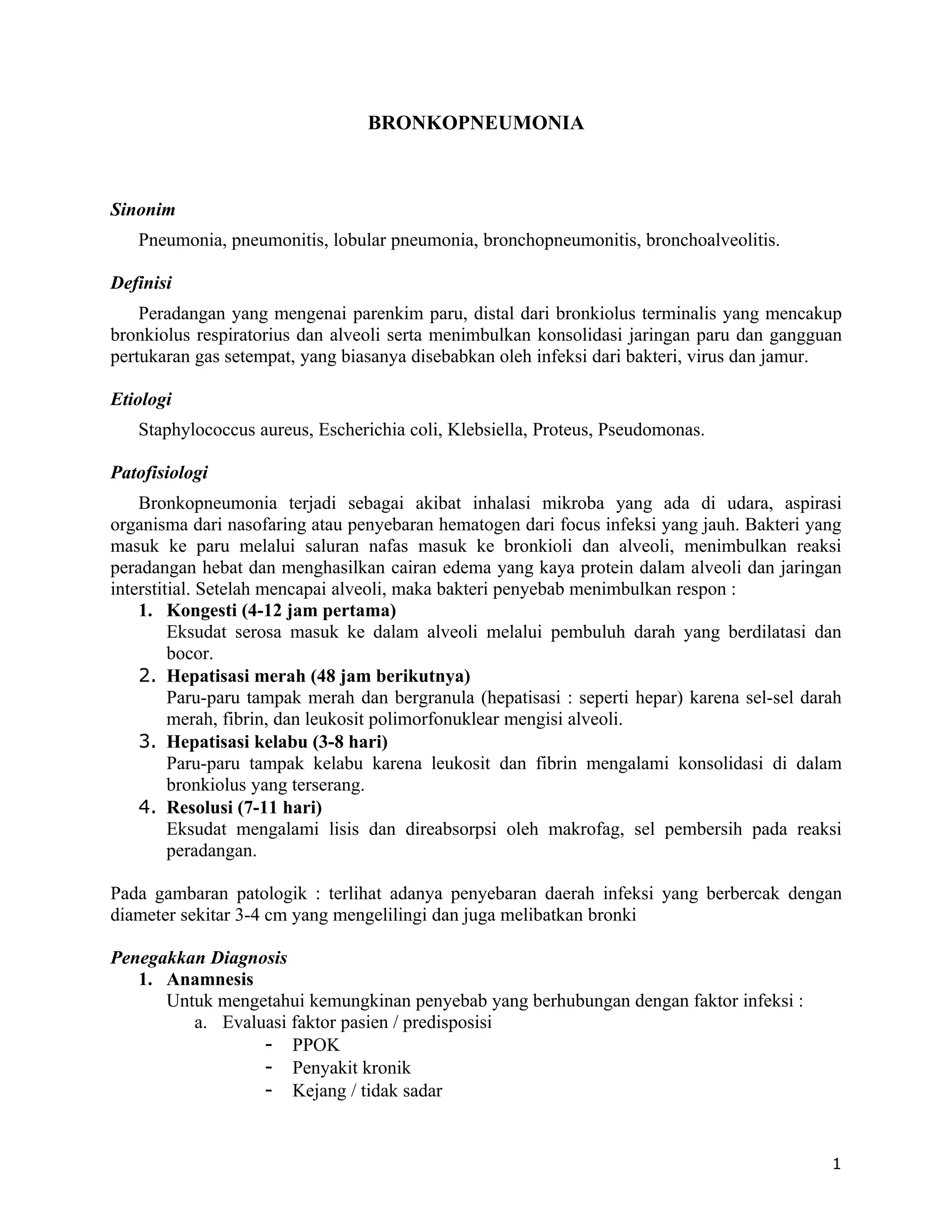 BRONKOPNEUMONIA

Sinonim

Pneumonia, pneumonitis, lobular pneumonia, bronchopneumonitis, bronchoalveolitis.

Definisi

Peradangan yang mengenai parenkim paru, distal dari bronkiolus terminalis yang mencakup bronkiolus respiratorius dan alveoli serta menimbulkan konsolidasi jaringan paru dan gangguan pertukaran gas setempat, yang biasanya disebabkan oleh infeksi dari bakteri, virus dan jamur.

Etiologi

Staphylococcus aureus, Escherichia coli, Klebsiella, Proteus, Pseudomonas.

Patofisiologi

Bronkopneumonia terjadi sebagai akibat inhalasi mikroba yang ada di udara, aspirasi organisma dari nasofaring atau penyebaran hematogen dari focus infeksi yang jauh. Bakteri yang masuk ke paru melalui saluran nafas masuk ke bronkioli dan alveoli, menimbulkan reaksi peradangan hebat dan menghasilkan cairan edema yang kaya protein dalam alveoli dan jaringan interstitial. Setelah mencapai alveoli, maka bakteri penyebab menimbulkan respon :

1. Kongesti (4-12 jam pertama)
Eksudat serosa masuk ke dalam alveoli melalui pembuluh darah yang berdilatasi dan bocor.
2. Hepatisasi merah (48 jam berikutnya)
Paru-paru tampak merah dan bergranula (hepatisasi : seperti hepar) karena sel-sel darah merah, fibrin, dan leukosit polimorfonuklear mengisi alveoli.
3. Hepatisasi kelabu (3-8 hari)
Paru-paru tampak kelabu karena leukosit dan fibrin mengalami konsolidasi di dalam bronkiolus yang terserang.
4. Resolusi (7-11 hari)
Eksudat mengalami lisis dan direabsorpsi oleh makrofag, sel pembersih pada reaksi peradangan.

Pada gambaran patologik : terlihat adanya penyebaran daerah infeksi yang berbercak dengan diameter sekitar 3-4 cm yang mengelilingi dan juga melibatkan bronki

Penegakkan Diagnosis

1. Anamnesis
Untuk mengetahui kemungkinan penyebab yang berhubungan dengan faktor infeksi :
a. Evaluasi faktor pasien / predisposisi
- PPOK
- Penyakit kronik
- Kejang / tidak sadar

1